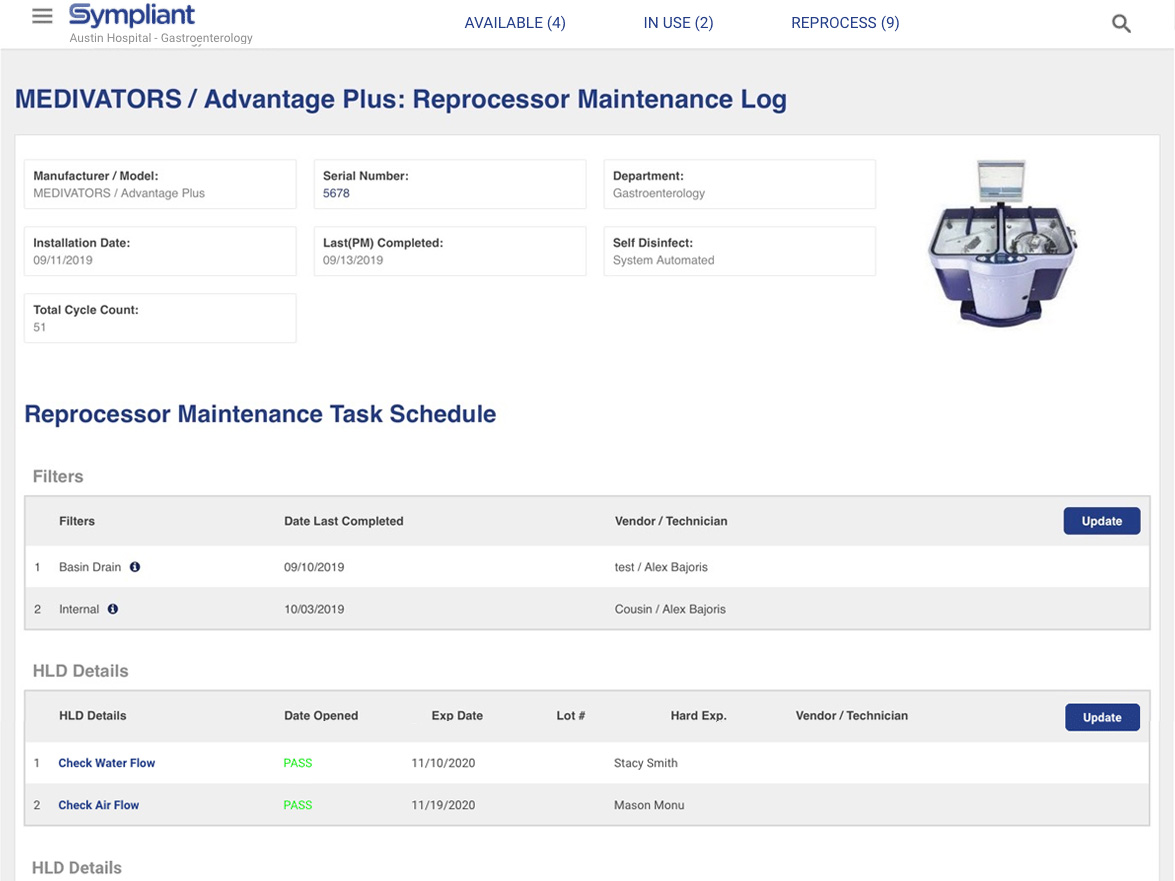 Sympliant
Austin Hospital - Gastroenterology

AVAILABLE (4) IN USE (2) REPROCESS (9)

MEDIVATORS / Advantage Plus: Reprocessor Maintenance Log

Manufacturer / Model:
MEDIVATORS / Advantage Plus

Serial Number:
5678

Department:
Gastroenterology

Installation Date:
09/11/2019

Last(PM) Completed:
09/13/2019

Self Disinfect:
System Automated

Total Cycle Count:
51

Reprocessor Maintenance Task Schedule

Filters

| | Filters | Date Last Completed | Vendor / Technician | Update |
|---|---|---|---|---|
| 1 | Basin Drain | 09/10/2019 | test / Alex Bajoris | |
| 2 | Internal | 10/03/2019 | Cousin / Alex Bajoris | |

HLD Details

| | HLD Details | Date Opened | Exp Date | Lot # | Hard Exp. | Vendor / Technician | Update |
|---|---|---|---|---|---|---|---|
| 1 | Check Water Flow | PASS | 11/10/2020 | | Stacy Smith | | |
| 2 | Check Air Flow | PASS | 11/19/2020 | | Mason Monu | | |

HLD Details